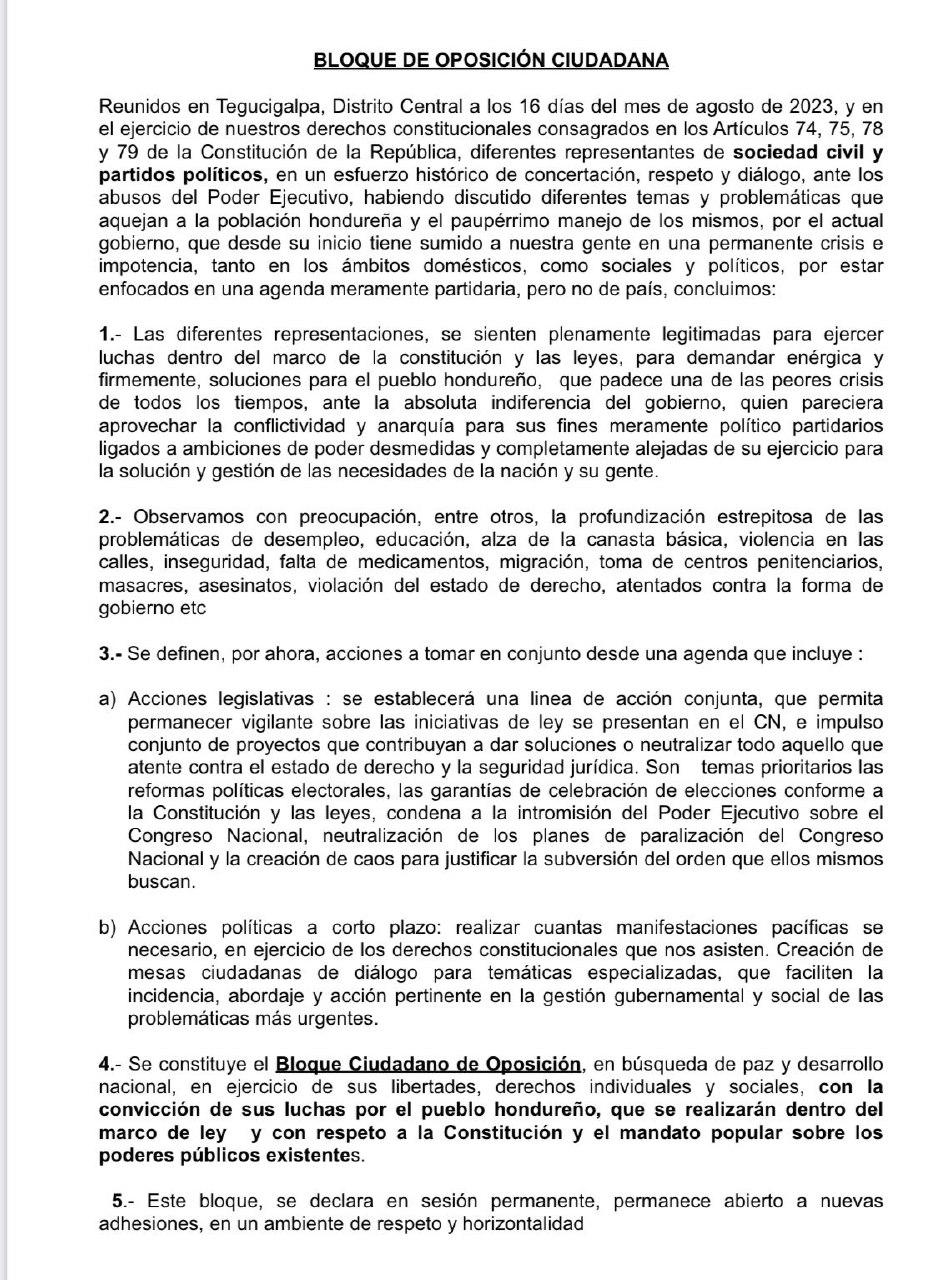 BLOQUE DE OPOSICIÓN CIUDADANA

Reunidos en Tegucigalpa, Distrito Central a los 16 días del mes de agosto de 2023, y en el ejercicio de nuestros derechos constitucionales consagrados en los Artículos 74, 75, 78 y 79 de la Constitución de la República, diferentes representantes de sociedad civil y partidos políticos, en un esfuerzo histórico de concertación, respeto y diálogo, ante los abusos del Poder Ejecutivo, habiendo discutido diferentes temas y problemáticas que aquejan a la población hondureña y el paupérrimo manejo de los mismos, por el actual gobierno, que desde su inicio tiene sumido a nuestra gente en una permanente crisis e impotencia, tanto en los ámbitos domésticos, como sociales y políticos, por estar enfocados en una agenda meramente partidaria, pero no de país, concluimos:

1.- Las diferentes representaciones, se sienten plenamente legitimadas para ejercer luchas dentro del marco de la constitución y las leyes, para demandar enérgica y firmemente, soluciones para el pueblo hondureño, que padece una de las peores crisis de todos los tiempos, ante la absoluta indiferencia del gobierno, quien pareciera aprovechar la conflictividad y anarquía para sus fines meramente político partidarios ligados a ambiciones de poder desmedidas y completamente alejadas de su ejercicio para la solución y gestión de las necesidades de la nación y su gente.

2.- Observamos con preocupación, entre otros, la profundización estrepitosa de las problemáticas de desempleo, educación, alza de la canasta básica, violencia en las calles, inseguridad, falta de medicamentos, migración, toma de centros penitenciarios, masacres, asesinatos, violación del estado de derecho, atentados contra la forma de gobierno etc

3.- Se definen, por ahora, acciones a tomar en conjunto desde una agenda que incluye :

a) Acciones legislativas : se establecerá una linea de acción conjunta, que permita permanecer vigilante sobre las iniciativas de ley se presentan en el CN, e impulso conjunto de proyectos que contribuyan a dar soluciones o neutralizar todo aquello que atente contra el estado de derecho y la seguridad jurídica. Son temas prioritarios las reformas políticas electorales, las garantías de celebración de elecciones conforme a la Constitución y las leyes, condena a la intromisión del Poder Ejecutivo sobre el Congreso Nacional, neutralización de los planes de paralización del Congreso Nacional y la creación de caos para justificar la subversión del orden que ellos mismos buscan.

b) Acciones políticas a corto plazo: realizar cuantas manifestaciones pacíficas se necesario, en ejercicio de los derechos constitucionales que nos asisten. Creación de mesas ciudadanas de diálogo para temáticas especializadas, que faciliten la incidencia, abordaje y acción pertinente en la gestión gubernamental y social de las problemáticas más urgentes.

4.- Se constituye el Bloque Ciudadano de Oposición, en búsqueda de paz y desarrollo nacional, en ejercicio de sus libertades, derechos individuales y sociales, con la convicción de sus luchas por el pueblo hondureño, que se realizarán dentro del marco de ley y con respeto a la Constitución y el mandato popular sobre los poderes públicos existentes.

5.- Este bloque, se declara en sesión permanente, permanece abierto a nuevas adhesiones, en un ambiente de respeto y horizontalidad